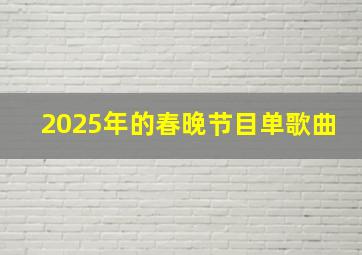 2025年的春晚节目单歌曲